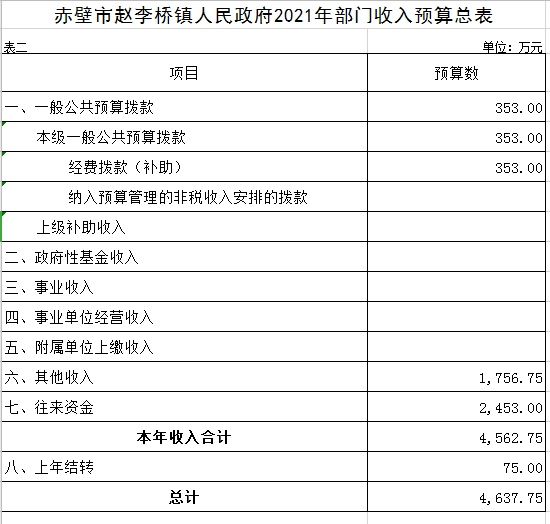 赤壁市赵李桥镇人民政府2021年部门收入预算总表

表二

单位：万元

| 项目 | 预算数 |
|---|---|
| 一、一般公共预算拨款 | 353.00 |
| 本级一般公共预算拨款 | 353.00 |
| 经费拨款（补助） | 353.00 |
| 纳入预算管理的非税收入安排的拨款 | |
| 上级补助收入 | |
| 二、政府性基金收入 | |
| 三、事业收入 | |
| 四、事业单位经营收入 | |
| 五、附属单位上缴收入 | |
| 六、其他收入 | 1,756.75 |
| 七、往来资金 | 2,453.00 |
| 本年收入合计 | 4,562.75 |
| 八、上年结转 | 75.00 |
| 总计 | 4,637.75 |